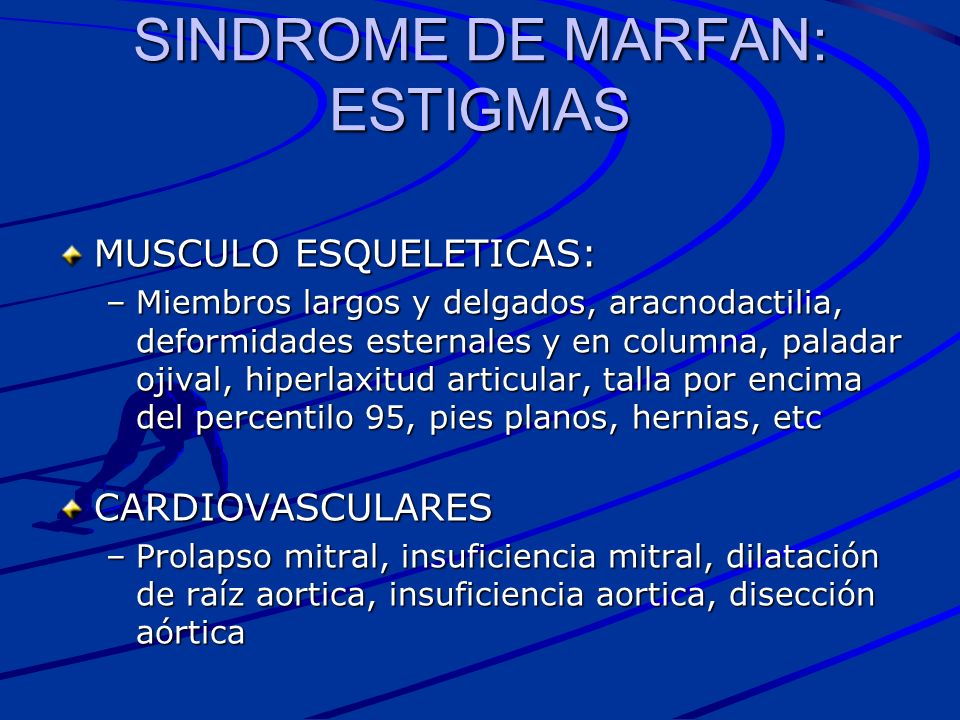 SINDROME DE MARFAN: ESTIGMAS

MUSCULO ESQUELETICAS:

– Miembros largos y delgados, aracnodactilia, deformidades esternales y en columna, paladar ojival, hiperlaxitud articular, talla por encima del percentilo 95, pies planos, hernias, etc

CARDIOVASCULARES

– Prolapso mitral, insuficiencia mitral, dilatación de raíz aortica, insuficiencia aortica, disección aórtica